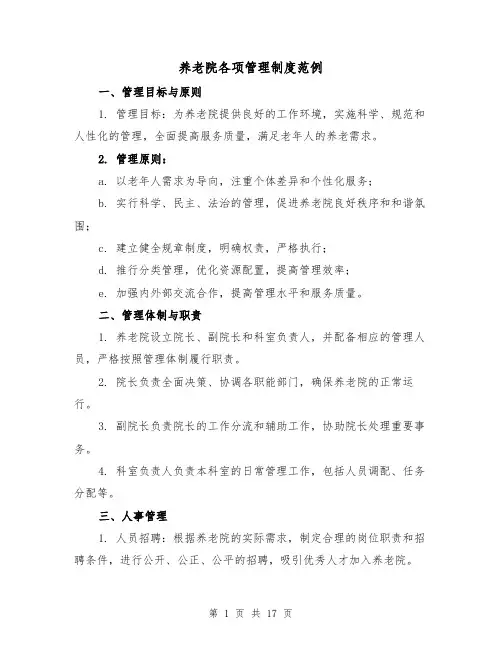 养老院各项管理制度范例

一、管理目标与原则

1. 管理目标：为养老院提供良好的工作环境，实施科学、规范和人性化的管理，全面提高服务质量，满足老年人的养老需求。

2. 管理原则：

a. 以老年人需求为导向，注重个体差异和个性化服务；

b. 实行科学、民主、法治的管理，促进养老院良好秩序和和谐氛围；

c. 建立健全规章制度，明确权责，严格执行；

d. 推行分类管理，优化资源配置，提高管理效率；

e. 加强内外部交流合作，提高管理水平和服务质量。

二、管理体制与职责

1. 养老院设立院长、副院长和科室负责人，并配备相应的管理人员，严格按照管理体制履行职责。

2. 院长负责全面决策、协调各职能部门，确保养老院的正常运行。

3. 副院长负责院长的工作分流和辅助工作，协助院长处理重要事务。

4. 科室负责人负责本科室的日常管理工作，包括人员调配、任务分配等。

三、人事管理

1. 人员招聘：根据养老院的实际需求，制定合理的岗位职责和招聘条件，进行公开、公正、公平的招聘，吸引优秀人才加入养老院。

第 1 页 共 17 页